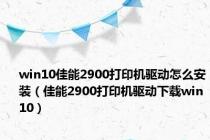 win10佳能2900打印机驱动怎么安装（佳能2900打印机驱动下载win10）